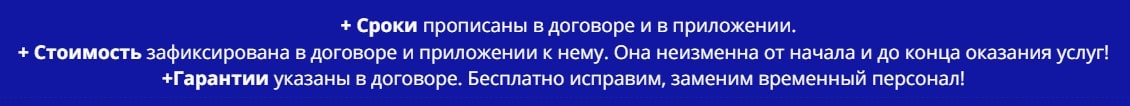 + Сроки прописаны в договоре и в приложении.
+ Стоимость зафиксирована в договоре и приложении к нему. Она неизменна от начала и до конца оказания услуг!
+Гарантии указаны в договоре. Бесплатно исправим, заменим временный персонал!